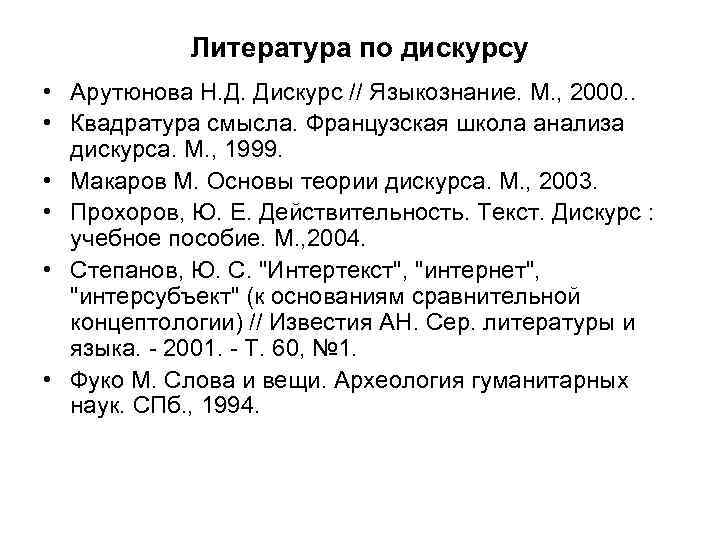 Литература по дискурсу

• Арутюнова Н.Д. Дискурс // Языкознание. М., 2000..
• Квадратура смысла. Французская школа анализа дискурса. М., 1999.
• Макаров М. Основы теории дискурса. М., 2003.
• Прохоров, Ю. Е. Действительность. Текст. Дискурс : учебное пособие. М.,2004.
• Степанов, Ю. С. "Интертекст", "интернет", "интерсубъект" (к основаниям сравнительной концептологии) // Известия АН. Сер. литературы и языка. - 2001. - Т. 60, №1.
• Фуко М. Слова и вещи. Археология гуманитарных наук. СПб., 1994.